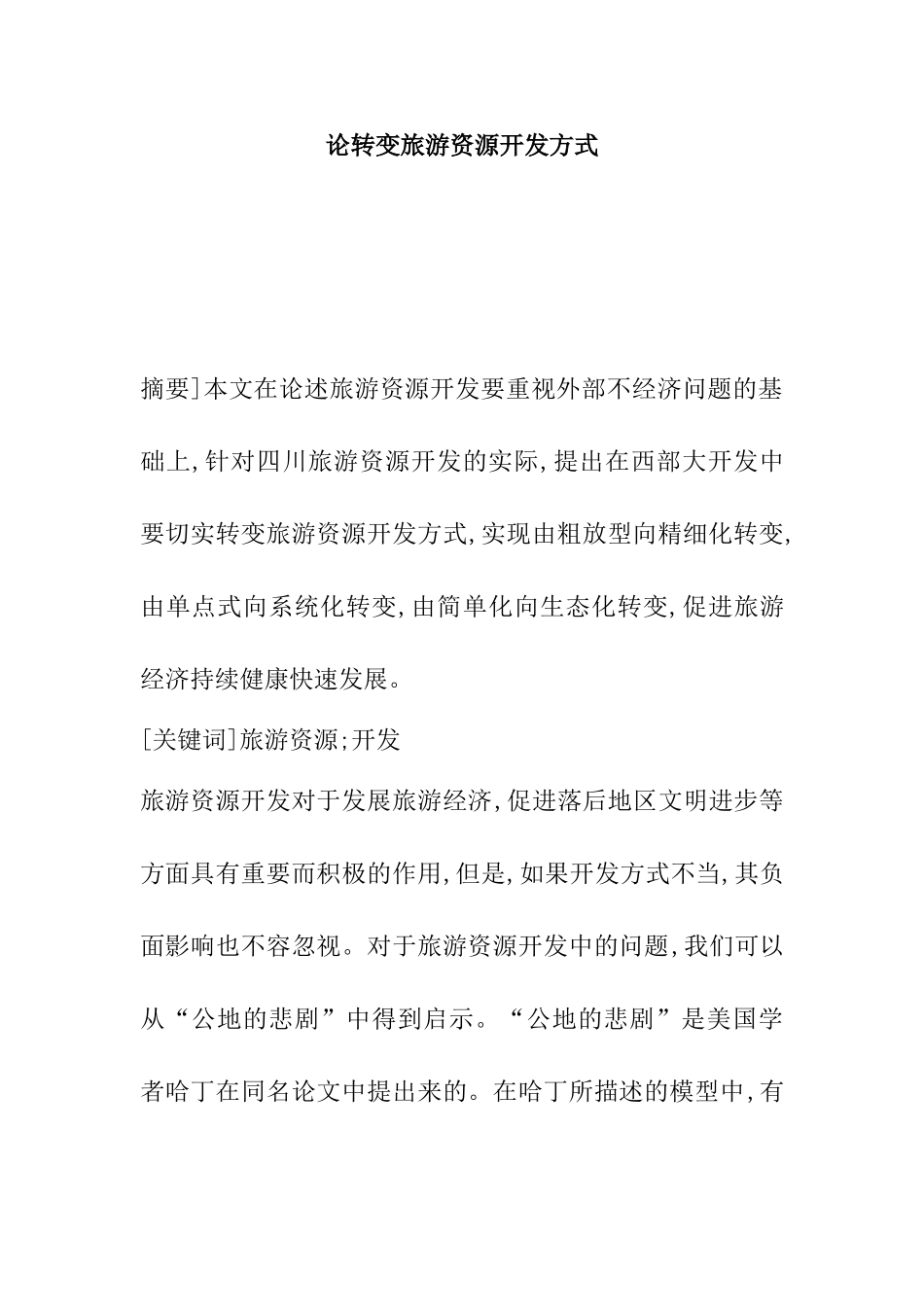 论转变旅游资源开发方式

摘要]本文在论述旅游资源开发要重视外部不经济问题的基础上,针对四川旅游资源开发的实际,提出在西部大开发中要切实转变旅游资源开发方式,实现由粗放型向精细化转变,由单点式向系统化转变,由简单化向生态化转变,促进旅游经济持续健康快速发展。

[关键词]旅游资源;开发

旅游资源开发对于发展旅游经济,促进落后地区文明进步等方面具有重要而积极的作用,但是,如果开发方式不当,其负面影响也不容忽视。对于旅游资源开发中的问题,我们可以从“公地的悲剧”中得到启示。“公地的悲剧”是美国学者哈丁在同名论文中提出来的。在哈丁所描述的模型中,有